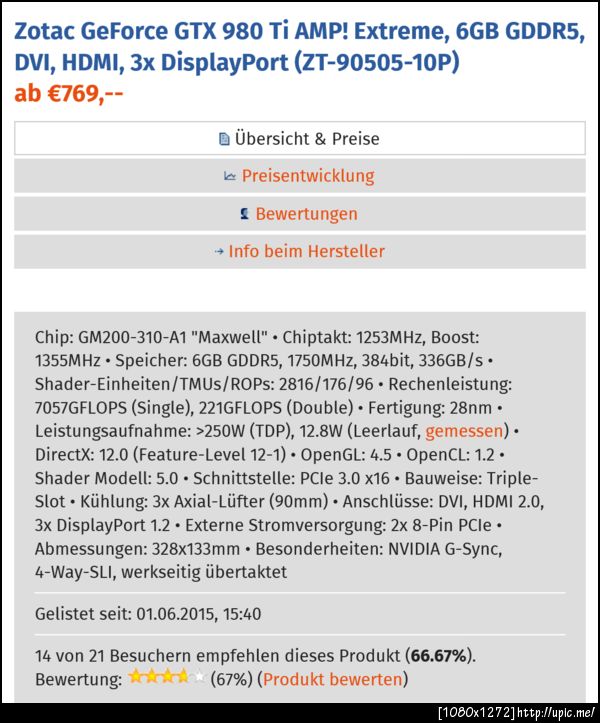 Zotac GeForce GTX 980 Ti AMP! Extreme, 6GB GDDR5, DVI, HDMI, 3x DisplayPort (ZT-90505-10P)
ab €769,--

Übersicht & Preise

Preisentwicklung

Bewertungen

Info beim Hersteller

Chip: GM200-310-A1 "Maxwell" • Chiptakt: 1253MHz, Boost: 1355MHz • Speicher: 6GB GDDR5, 1750MHz, 384bit, 336GB/s • Shader-Einheiten/TMUs/ROPs: 2816/176/96 • Rechenleistung: 7057GFLOPS (Single), 221GFLOPS (Double) • Fertigung: 28nm • Leistungsaufnahme: >250W (TDP), 12.8W (Leerlauf, gemessen) • DirectX: 12.0 (Feature-Level 12-1) • OpenGL: 4.5 • OpenCL: 1.2 • Shader Modell: 5.0 • Schnittstelle: PCIe 3.0 x16 • Bauweise: Triple-Slot • Kühlung: 3x Axial-Lüfter (90mm) • Anschlüsse: DVI, HDMI 2.0, 3x DisplayPort 1.2 • Externe Stromversorgung: 2x 8-Pin PCIe • Abmessungen: 328x133mm • Besonderheiten: NVIDIA G-Sync, 4-Way-SLI, werkseitig übertaktet

Gelistet seit: 01.06.2015, 15:40

14 von 21 Besuchern empfehlen dieses Produkt (66.67%).
Bewertung: (67%) (Produkt bewerten)

[1080x1272] http://upic.me/